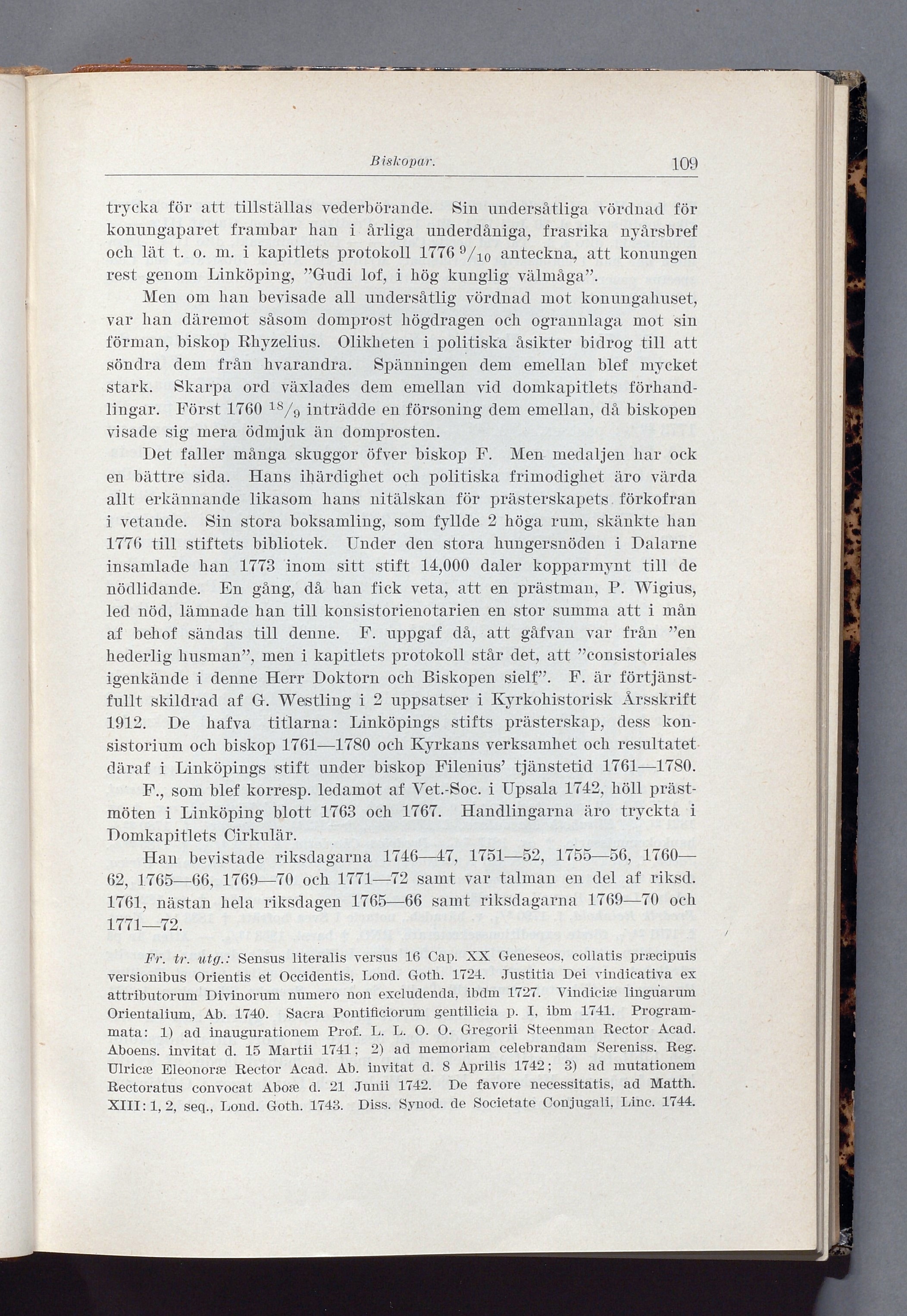 Biskopar. 109

trycka för att tillställas vederbörande. Sin undersåtliga vördnad för konungaparet frambar han i årliga underdåniga, frasrika nyårsbref och lät t. o. m. i kapitlets protokoll 1776 $^{9}/_{10}$ anteckna, att konungen rest genom Linköping, "Gudi lof, i hög kunglig välmåga".

Men om han bevisade all undersåtlig vördnad mot konungahuset, var han däremot såsom domprost högdragen och ogrannlaga mot sin förman, biskop Rhyzelius. Olikheten i politiska åsikter bidrog till att söndra dem från hvarandra. Spänningen dem emellan blef mycket stark. Skarpa ord växlades dem emellan vid domkapitlets förhandlingar. Först 1760 $^{18}/_{9}$ inträdde en försoning dem emellan, då biskopen visade sig mera ödmjuk än domprosten.

Det faller många skuggor öfver biskop F. Men medaljen har ock en bättre sida. Hans ihärdighet och politiska frimodighet äro värda allt erkännande likasom hans nitälskan för prästerskapets förkofran i vetande. Sin stora boksamling, som fyllde 2 höga rum, skänkte han 1776 till stiftets bibliotek. Under den stora hungersnöden i Dalarne insamlade han 1773 inom sitt stift 14,000 daler kopparmynt till de nödlidande. En gång, då han fick veta, att en prästman, P. Wigius, led nöd, lämnade han till konsistorienotarien en stor summa att i mån af behof sändas till denne. F. uppgaf då, att gåfvan var från "en hederlig husman", men i kapitlets protokoll står det, att "consistoriales igenkände i denne Herr Doktorn och Biskopen sielf". F. är förtjänstfullt skildrad af G. Westling i 2 uppsatser i Kyrkohistorisk Årsskrift 1912. De hafva titlarna: Linköpings stifts prästerskap, dess konsistorium och biskop 1761—1780 och Kyrkans verksamhet och resultatet däraf i Linköpings stift under biskop Filenius' tjänstetid 1761—1780.

F., som blef korresp. ledamot af Vet.-Soc. i Upsala 1742, höll prästmöten i Linköping blott 1763 och 1767. Handlingarna äro tryckta i Domkapitlets Cirkulär.

Han bevistade riksdagarna 1746—47, 1751—52, 1755—56, 1760—62, 1765—66, 1769—70 och 1771—72 samt var talman en del af riksd. 1761, nästan hela riksdagen 1765—66 samt riksdagarna 1769—70 och 1771—72.

Fr. tr. utg.: Sensus literalis versus 16 Cap. XX Geneseos, collatis præcipuis versionibus Orientis et Occidentis, Lond. Goth. 1724. Justitia Dei vindicativa ex attributorum Divinorum numero non excludenda, ibdm 1727. Vindiciæ linguarum Orientalium, Ab. 1740. Sacra Pontificiorum gentilicia p. I, ibm 1741. Programmata: 1) ad inaugurationem Prof. L. L. O. O. Gregorii Steenman Rector Acad. Aboens. invitat d. 15 Martii 1741; 2) ad memoriam celebrandam Sereniss. Reg. Ulricæ Eleonoræ Rector Acad. Ab. invitat d. 8 Aprilis 1742; 3) ad mutationem Rectoratus convocat Aboæ d. 21 Junii 1742. De favore necessitatis, ad Matth. XIII: 1, 2, seq., Lond. Goth. 1743. Diss. Synod. de Societate Conjugali, Linc. 1744.